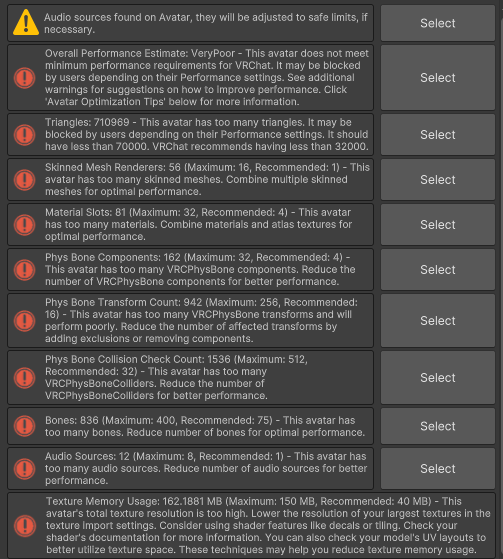 Audio sources found on Avatar, they will be adjusted to safe limits, if necessary.

Select

Overall Performance Estimate: VeryPoor - This avatar does not meet minimum performance requirements for VRChat. It may be blocked by users depending on their Performance settings. See additional warnings for suggestions on how to improve performance. Click 'Avatar Optimization Tips' below for more information.

Select

Triangles: 710969 - This avatar has too many triangles. It may be blocked by users depending on their Performance settings. It should have less than 70000. VRChat recommends having less than 32000.

Select

Skinned Mesh Renderers: 56 (Maximum: 16, Recommended: 1) - This avatar has too many skinned meshes. Combine multiple skinned meshes for optimal performance.

Select

Material Slots: 81 (Maximum: 32, Recommended: 4) - This avatar has too many materials. Combine materials and atlas textures for optimal performance.

Select

Phys Bone Components: 162 (Maximum: 32, Recommended: 4) - This avatar has too many VRCPhysBone components. Reduce the number of VRCPhysBone components for better performance.

Select

Phys Bone Transform Count: 942 (Maximum: 256, Recommended: 16) - This avatar has too many VRCPhysBone transforms and will perform poorly. Reduce the number of affected transforms by adding exclusions or removing components.

Select

Phys Bone Collision Check Count: 1536 (Maximum: 512, Recommended: 32) - This avatar has too many VRCPhysBoneColliders. Reduce the number of VRCPhysBoneColliders for better performance.

Select

Bones: 836 (Maximum: 400, Recommended: 75) - This avatar has too many bones. Reduce number of bones for optimal performance.

Select

Audio Sources: 12 (Maximum: 8, Recommended: 1) - This avatar has too many audio sources. Reduce number of audio sources for better performance.

Select

Texture Memory Usage: 162.1881 MB (Maximum: 150 MB, Recommended: 40 MB) - This avatar's total texture resolution is too high. Lower the resolution of your largest textures in the texture import settings. Consider using shader features like decals or tiling. Check your shader's documentation for more information. You can also check your model's UV layouts to better utilize texture space. These techniques may help you reduce texture memory usage.